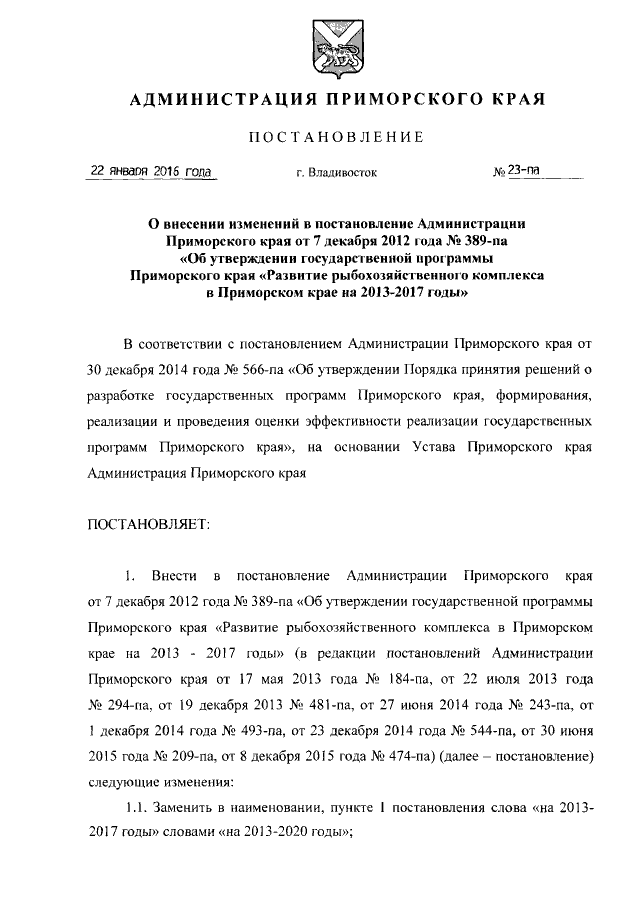 АДМИНИСТРАЦИЯ ПРИМОРСКОГО КРАЯ

ПОСТАНОВЛЕНИЕ

22 января 2016 года г. Владивосток № 23-па

О внесении изменений в постановление Администрации Приморского края от 7 декабря 2012 года № 389-па «Об утверждении государственной программы Приморского края «Развитие рыбохозяйственного комплекса в Приморском крае на 2013-2017 годы»

В соответствии с постановлением Администрации Приморского края от 30 декабря 2014 года № 566-па «Об утверждении Порядка принятия решений о разработке государственных программ Приморского края, формирования, реализации и проведения оценки эффективности реализации государственных программ Приморского края», на основании Устава Приморского края Администрация Приморского края

ПОСТАНОВЛЯЕТ:

1. Внести в постановление Администрации Приморского края от 7 декабря 2012 года № 389-па «Об утверждении государственной программы Приморского края «Развитие рыбохозяйственного комплекса в Приморском крае на 2013 - 2017 годы» (в редакции постановлений Администрации Приморского края от 17 мая 2013 года № 184-па, от 22 июля 2013 года № 294-па, от 19 декабря 2013 № 481-па, от 27 июня 2014 года № 243-па, от 1 декабря 2014 года № 493-па, от 23 декабря 2014 года № 544-па, от 30 июня 2015 года № 209-па, от 8 декабря 2015 года № 474-па) (далее – постановление) следующие изменения:

1.1. Заменить в наименовании, пункте 1 постановления слова «на 2013-2017 годы» словами «на 2013-2020 годы»;